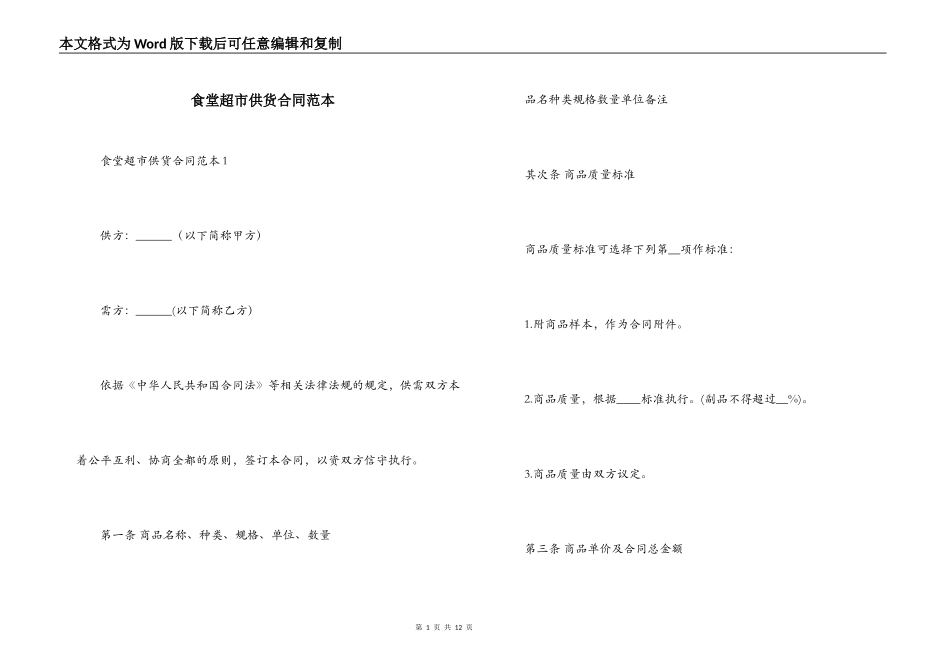 本文格式为Word版下载后可任意编辑和复制

食堂超市供货合同范本

食堂超市供货合同范本1

供方：______（以下简称甲方）

需方：______(以下简称乙方)

依据《中华人民共和国合同法》等相关法律法规的规定，供需双方本着公平互利、协商全都的原则，签订本合同，以资双方信守执行。

第一条 商品名称、种类、规格、单位、数量

品名种类规格数量单位备注

其次条 商品质量标准

商品质量标准可选择下列第__项作标准：

1.附商品样本，作为合同附件。

2.商品质量，根据____标准执行。(副品不得超过__%)。

3.商品质量由双方议定。

第三条 商品单价及合同总金额

第 1 页 共 12 页